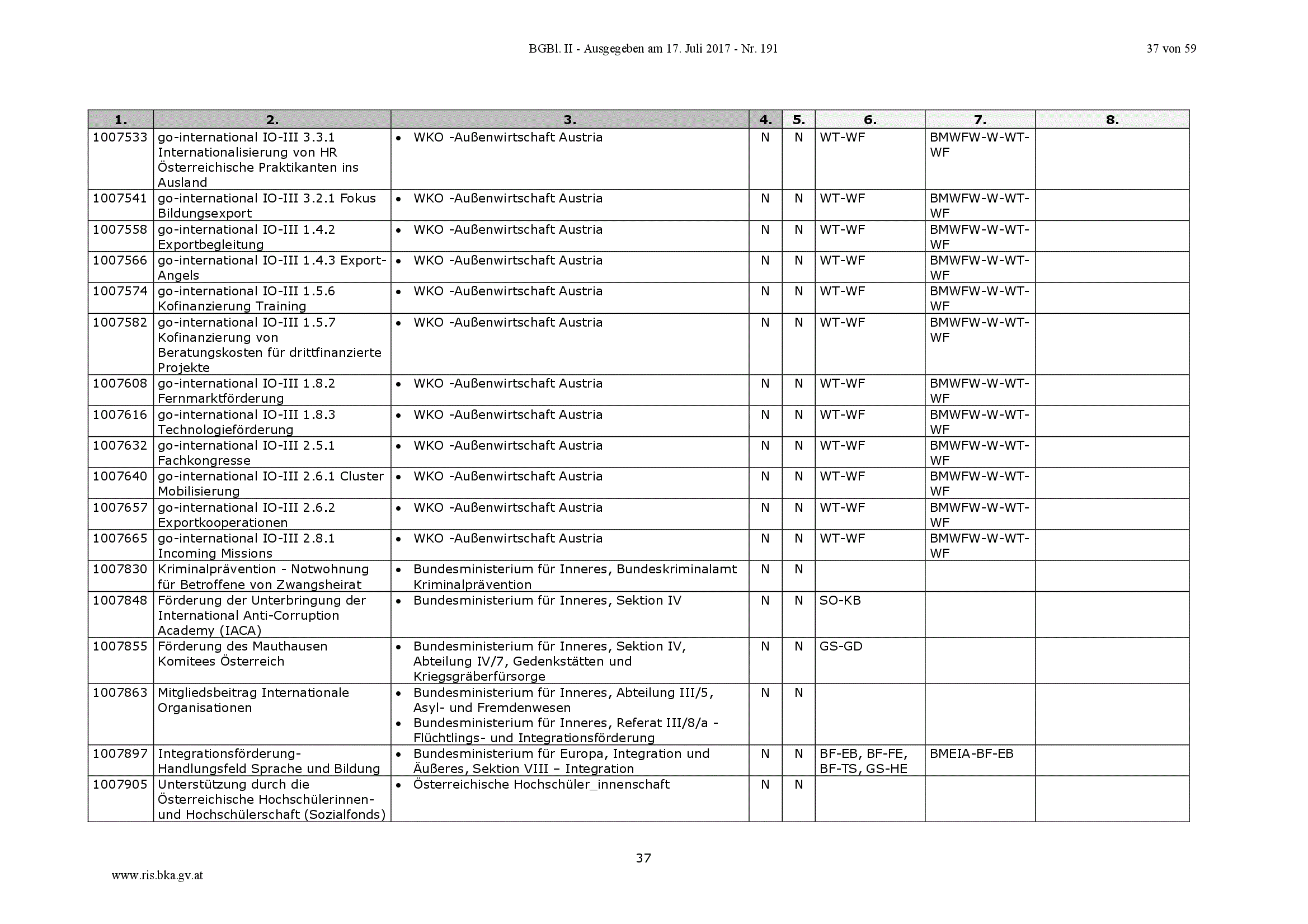 BGBl. II - Ausgegeben am 17. Juli 2017 - Nr. 191

37 von 59

| 1. | 2. | 3. | 4. | 5. | 6. | 7. | 8. |
|---|---|---|---|---|---|---|---|
| 1007533 | go-international IO-III 3.3.1 Internationalisierung von HR Österreichische Praktikanten ins Ausland | • WKO -Außenwirtschaft Austria | N | N | WT-WF | BMWFW-W-WT-WF | |
| 1007541 | go-international IO-III 3.2.1 Fokus Bildungsexport | • WKO -Außenwirtschaft Austria | N | N | WT-WF | BMWFW-W-WT-WF | |
| 1007558 | go-international IO-III 1.4.2 Exportbegleitung | • WKO -Außenwirtschaft Austria | N | N | WT-WF | BMWFW-W-WT-WF | |
| 1007566 | go-international IO-III 1.4.3 Export-Angels | • WKO -Außenwirtschaft Austria | N | N | WT-WF | BMWFW-W-WT-WF | |
| 1007574 | go-international IO-III 1.5.6 Kofinanzierung Training | • WKO -Außenwirtschaft Austria | N | N | WT-WF | BMWFW-W-WT-WF | |
| 1007582 | go-international IO-III 1.5.7 Kofinanzierung von Beratungskosten für drittfinanzierte Projekte | • WKO -Außenwirtschaft Austria | N | N | WT-WF | BMWFW-W-WT-WF | |
| 1007608 | go-international IO-III 1.8.2 Fernmarktförderung | • WKO -Außenwirtschaft Austria | N | N | WT-WF | BMWFW-W-WT-WF | |
| 1007616 | go-international IO-III 1.8.3 Technologieförderung | • WKO -Außenwirtschaft Austria | N | N | WT-WF | BMWFW-W-WT-WF | |
| 1007632 | go-international IO-III 2.5.1 Fachkongresse | • WKO -Außenwirtschaft Austria | N | N | WT-WF | BMWFW-W-WT-WF | |
| 1007640 | go-international IO-III 2.6.1 Cluster Mobilisierung | • WKO -Außenwirtschaft Austria | N | N | WT-WF | BMWFW-W-WT-WF | |
| 1007657 | go-international IO-III 2.6.2 Exportkooperationen | • WKO -Außenwirtschaft Austria | N | N | WT-WF | BMWFW-W-WT-WF | |
| 1007665 | go-international IO-III 2.8.1 Incoming Missions | • WKO -Außenwirtschaft Austria | N | N | WT-WF | BMWFW-W-WT-WF | |
| 1007830 | Kriminalprävention - Notwohnung für Betroffene von Zwangsheirat | • Bundesministerium für Inneres, Bundeskriminalamt Kriminalprävention | N | N | | | |
| 1007848 | Förderung der Unterbringung der International Anti-Corruption Academy (IACA) | • Bundesministerium für Inneres, Sektion IV | N | N | SO-KB | | |
| 1007855 | Förderung des Mauthausen Komitees Österreich | • Bundesministerium für Inneres, Sektion IV, Abteilung IV/7, Gedenkstätten und Kriegsgräberfürsorge | N | N | GS-GD | | |
| 1007863 | Mitgliedsbeitrag Internationale Organisationen | • Bundesministerium für Inneres, Abteilung III/5, Asyl- und Fremdenwesen • Bundesministerium für Inneres, Referat III/8/a - Flüchtlings- und Integrationsförderung | N | N | | | |
| 1007897 | Integrationsförderung-Handlungsfeld Sprache und Bildung | • Bundesministerium für Europa, Integration und Äußeres, Sektion VIII – Integration | N | N | BF-EB, BF-FE, BF-TS, GS-HE | BMEIA-BF-EB | |
| 1007905 | Unterstützung durch die Österreichische Hochschülerinnen- und Hochschülerschaft (Sozialfonds) | • Österreichische Hochschüler_innenschaft | N | N | | | |

37

www.ris.bka.gv.at